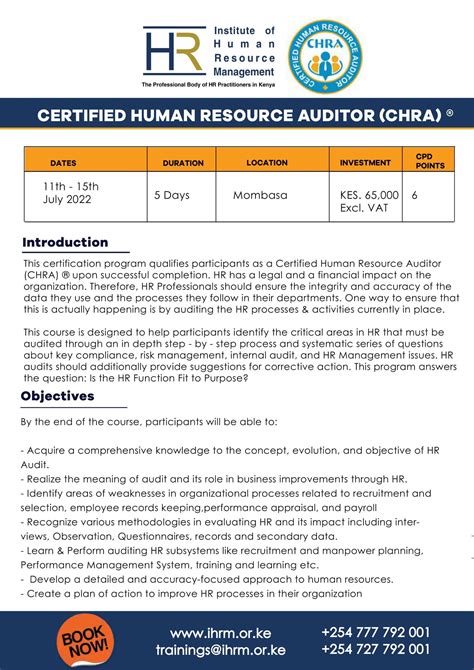 HR Institute of Human Resource Management

The Professional Body of HR Practitioners in Kenya

CERTIFIED HUMAN RESOURCE AUDITOR

CHRA

CERTIFIED HUMAN RESOURCE AUDITOR (CHRA) ®

| DATES | DURATION | LOCATION | INVESTMENT | CPD POINTS |
|---|---|---|---|---|
| 11th - 15th July 2022 | 5 Days | Mombasa | KES. 65,000 Excl. VAT | 6 |

Introduction

This certification program qualifies participants as a Certified Human Resource Auditor (CHRA) ® upon successful completion. HR has a legal and a financial impact on the organization. Therefore, HR Professionals should ensure the integrity and accuracy of the data they use and the processes they follow in their departments. One way to ensure that this is actually happening is by auditing the HR processes & activities currently in place.

This course is designed to help participants identify the critical areas in HR that must be audited through an in depth step - by - step process and systematic series of questions about key compliance, risk management, internal audit, and HR Management issues. HR audits should additionally provide suggestions for corrective action. This program answers the question: Is the HR Function Fit to Purpose?

Objectives

By the end of the course, participants will be able to:

- Acquire a comprehensive knowledge to the concept, evolution, and objective of HR Audit.
- Realize the meaning of audit and its role in business improvements through HR.
- Identify areas of weaknesses in organizational processes related to recruitment and selection, employee records keeping,performance appraisal, and payroll
- Recognize various methodologies in evaluating HR and its impact including interviews, Observation, Questionnaires, records and secondary data.
- Learn & Perform auditing HR subsystems like recruitment and manpower planning, Performance Management System, training and learning etc.
- Develop a detailed and accuracy-focused approach to human resources.
- Create a plan of action to improve HR processes in their organization

BOOK NOW!

www.ihrm.or.ke
trainings@ihrm.or.ke

+254 777 792 001
+254 727 792 001